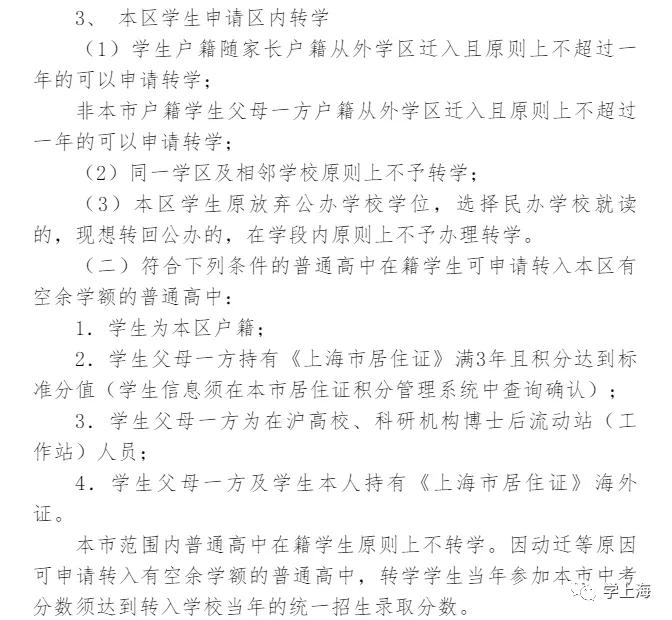 3、 本区学生申请区内转学

（1）学生户籍随家长户籍从外学区迁入且原则上不超过一年的可以申请转学；

非本市户籍学生父母一方户籍从外学区迁入且原则上不超过一年的可以申请转学；

（2）同一学区及相邻学校原则上不予转学；

（3）本区学生原放弃公办学校学位，选择民办学校就读的，现想转回公办的，在学段内原则上不予办理转学。

（二）符合下列条件的普通高中在籍学生可申请转入本区有空余学额的普通高中：

1. 学生为本区户籍；

2. 学生父母一方持有《上海市居住证》满3年且积分达到标准分值（学生信息须在本市居住证积分管理系统中查询确认）；

3. 学生父母一方为在沪高校、科研机构博士后流动站（工作站）人员；

4. 学生父母一方及学生本人持有《上海市居住证》海外证。

本市范围内普通高中在籍学生原则上不转学。因动迁等原因可申请转入有空余学额的普通高中，转学学生当年参加本市中考分数须达到转入学校当年的统一招生录取分数。

学上海